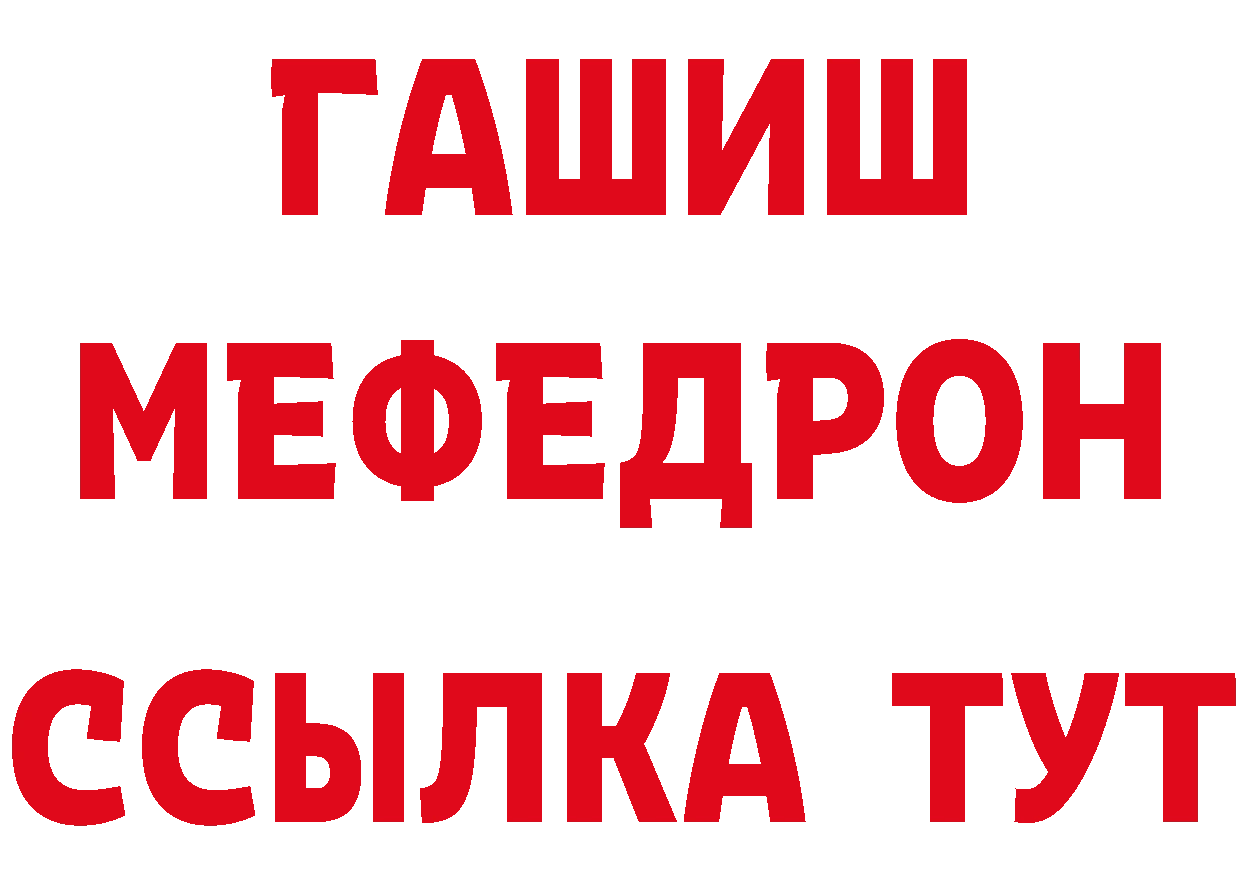 ГАШИШ
МЕФЕДРОН
ССЫЛКА ТУТ